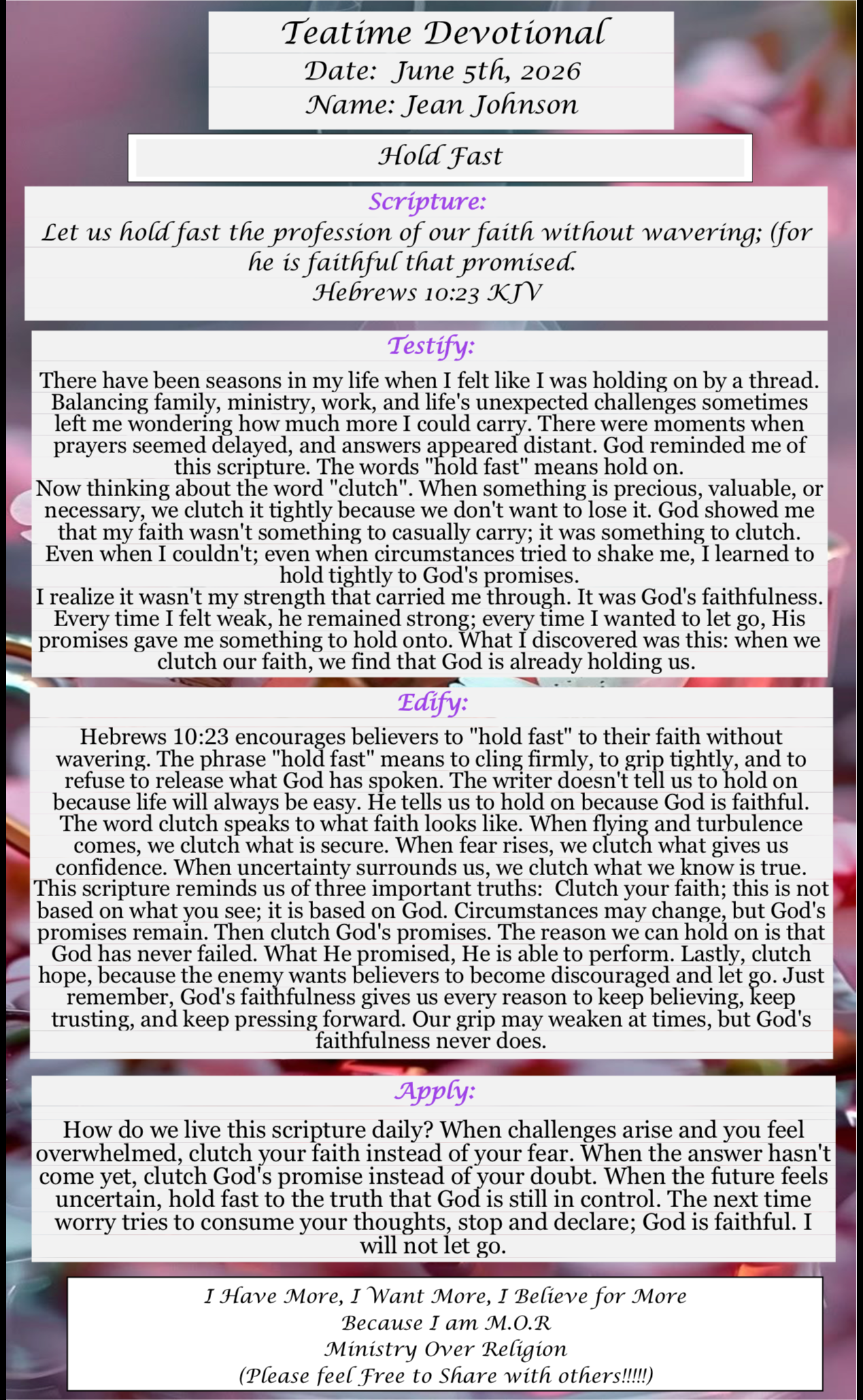 Teatime Devotional
Date: June 5th, 2026
Name: Jean Johnson

Hold Fast

Scripture:
Let us hold fast the profession of our faith without wavering; (for he is faithful that promised.
Hebrews 10:23 KJV

Testify:
There have been seasons in my life when I felt like I was holding on by a thread. Balancing family, ministry, work, and life's unexpected challenges sometimes left me wondering how much more I could carry. There were moments when prayers seemed delayed, and answers appeared distant. God reminded me of this scripture. The words "hold fast" means hold on.
Now thinking about the word "clutch". When something is precious, valuable, or necessary, we clutch it tightly because we don't want to lose it. God showed me that my faith wasn't something to casually carry; it was something to clutch. Even when I couldn't; even when circumstances tried to shake me, I learned to hold tightly to God's promises.
I realize it wasn't my strength that carried me through. It was God's faithfulness. Every time I felt weak, he remained strong; every time I wanted to let go, His promises gave me something to hold onto. What I discovered was this: when we clutch our faith, we find that God is already holding us.

Edify:
Hebrews 10:23 encourages believers to "hold fast" to their faith without wavering. The phrase "hold fast" means to cling firmly, to grip tightly, and to refuse to release what God has spoken. The writer doesn't tell us to hold on because life will always be easy. He tells us to hold on because God is faithful. The word clutch speaks to what faith looks like. When flying and turbulence comes, we clutch what is secure. When fear rises, we clutch what gives us confidence. When uncertainty surrounds us, we clutch what we know is true. This scripture reminds us of three important truths: Clutch your faith; this is not based on what you see; it is based on God. Circumstances may change, but God's promises remain. Then clutch God's promises. The reason we can hold on is that God has never failed. What He promised, He is able to perform. Lastly, clutch hope, because the enemy wants believers to become discouraged and let go. Just remember, God's faithfulness gives us every reason to keep believing, keep trusting, and keep pressing forward. Our grip may weaken at times, but God's faithfulness never does.

Apply:
How do we live this scripture daily? When challenges arise and you feel overwhelmed, clutch your faith instead of your fear. When the answer hasn't come yet, clutch God's promise instead of your doubt. When the future feels uncertain, hold fast to the truth that God is still in control. The next time worry tries to consume your thoughts, stop and declare; God is faithful. I will not let go.

I Have More, I Want More, I Believe for More
Because I am M.O.R
Ministry Over Religion
(Please feel Free to Share with others!!!!!)